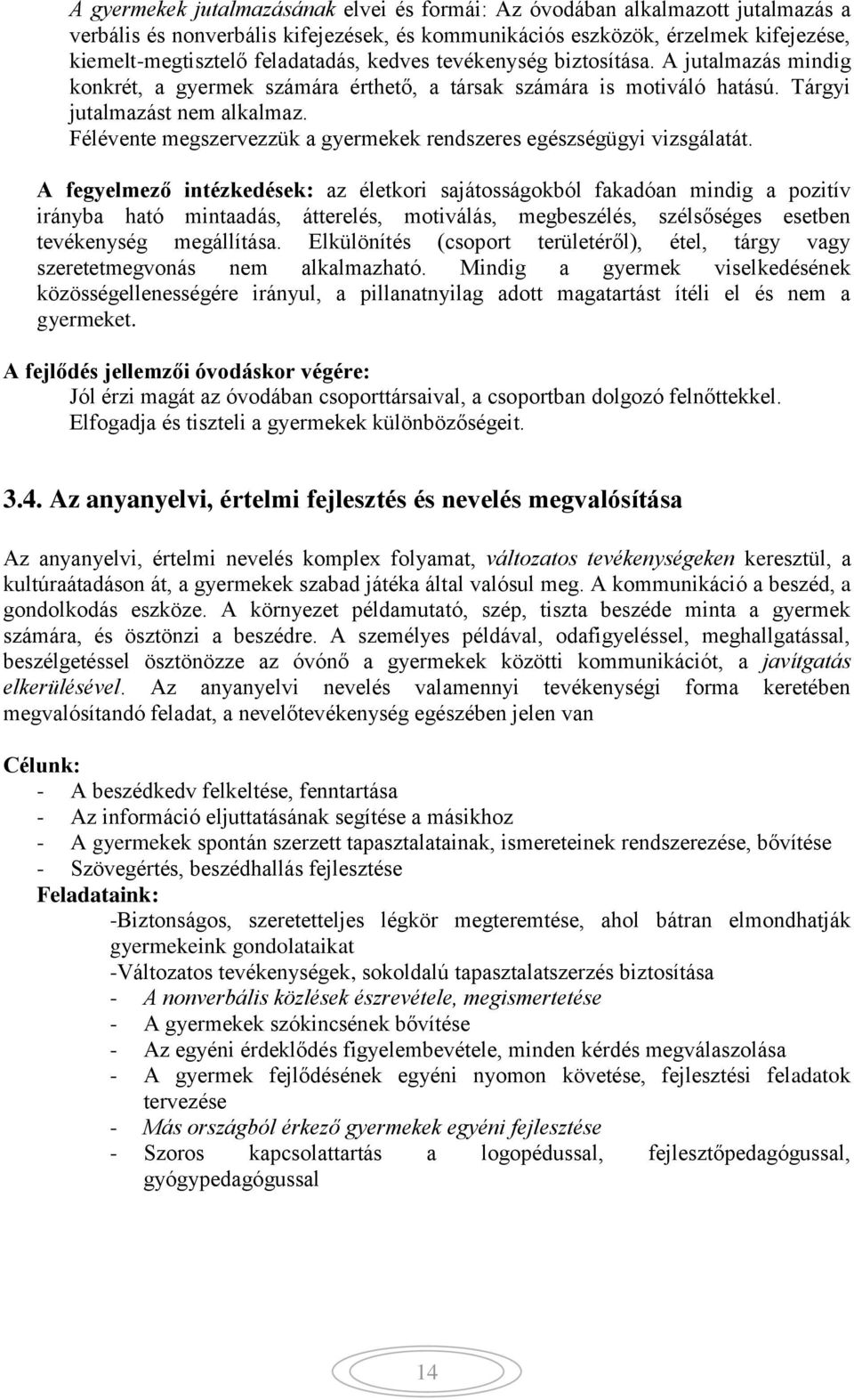 A gyermekek jutalmazásának elvei és formái: Az óvodában alkalmazott jutalmazás a verbális és nonverbális kifejezések, és kommunikációs eszközök, érzelmek kifejezése, kiemelt-megtisztelő feladatadás, kedves tevékenység biztosítása. A jutalmazás mindig konkrét, a gyermek számára érthető, a társak számára is motiváló hatású. Tárgyi jutalmazást nem alkalmaz.
Félévente megszervezzük a gyermekek rendszeres egészségügyi vizsgálatát.

A fegyelmező intézkedések: az életkori sajátosságokból fakadóan mindig a pozitív irányba ható mintaadás, átterelés, motiválás, megbeszélés, szélsőséges esetben tevékenység megállítása. Elkülönítés (csoport területéről), étel, tárgy vagy szeretetmegvonás nem alkalmazható. Mindig a gyermek viselkedésének közösségellenességére irányul, a pillanatnyilag adott magatartást ítéli el és nem a gyermeket.

A fejlődés jellemzői óvodáskor végére:
Jól érzi magát az óvodában csoporttársaival, a csoportban dolgozó felnőttekkel.
Elfogadja és tiszteli a gyermekek különbözőségeit.

3.4. Az anyanyelvi, értelmi fejlesztés és nevelés megvalósítása

Az anyanyelvi, értelmi nevelés komplex folyamat, változatos tevékenységeken keresztül, a kultúraátadáson át, a gyermekek szabad játéka által valósul meg. A kommunikáció a beszéd, a gondolkodás eszköze. A környezet példamutató, szép, tiszta beszéde minta a gyermek számára, és ösztönzi a beszédre. A személyes példával, odafigyeléssel, meghallgatással, beszélgetéssel ösztönözze az óvónő a gyermekek közötti kommunikációt, a javítgatás elkerülésével. Az anyanyelvi nevelés valamennyi tevékenységi forma keretében megvalósítandó feladat, a nevelőtevékenység egészében jelen van

Célunk:
- A beszédkedv felkeltése, fenntartása
- Az információ eljuttatásának segítése a másikhoz
- A gyermekek spontán szerzett tapasztalatainak, ismereteinek rendszerezése, bővítése
- Szövegértés, beszédhallás fejlesztése
Feladataink:
-Biztonságos, szeretetteljes légkör megteremtése, ahol bátran elmondhatják gyermekeink gondolataikat
-Változatos tevékenységek, sokoldalú tapasztalatszerzés biztosítása
- A nonverbális közlések észrevétele, megismertetése
- A gyermekek szókincsének bővítése
- Az egyéni érdeklődés figyelembevétele, minden kérdés megválaszolása
- A gyermek fejlődésének egyéni nyomon követése, fejlesztési feladatok tervezése
- Más országból érkező gyermekek egyéni fejlesztése
- Szoros kapcsolattartás a logopédussal, fejlesztőpedagógussal, gyógypedagógussal

14